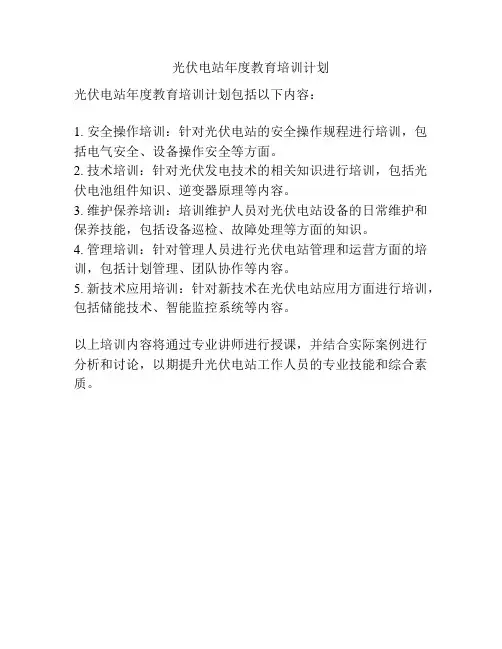 光伏电站年度教育培训计划

光伏电站年度教育培训计划包括以下内容：

1. 安全操作培训：针对光伏电站的安全操作规程进行培训，包括电气安全、设备操作安全等方面。
2. 技术培训：针对光伏发电技术的相关知识进行培训，包括光伏电池组件知识、逆变器原理等内容。
3. 维护保养培训：培训维护人员对光伏电站设备的日常维护和保养技能，包括设备巡检、故障处理等方面的知识。
4. 管理培训：针对管理人员进行光伏电站管理和运营方面的培训，包括计划管理、团队协作等内容。
5. 新技术应用培训：针对新技术在光伏电站应用方面进行培训，包括储能技术、智能监控系统等内容。

以上培训内容将通过专业讲师进行授课，并结合实际案例进行分析和讨论，以期提升光伏电站工作人员的专业技能和综合素质。